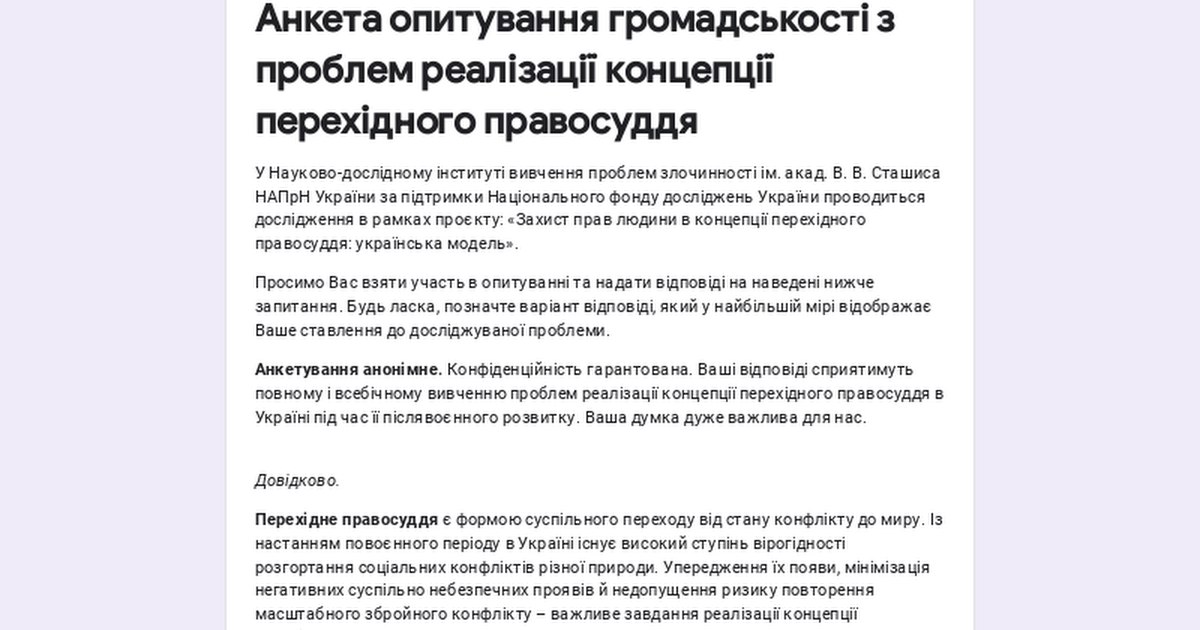 Анкета опитування громадськості з проблем реалізації концепції перехідного правосуддя

У Науково-дослідному інституті вивчення проблем злочинності ім. акад. В. В. Сташиса НАПрН України за підтримки Національного фонду досліджень України проводиться дослідження в рамках проєкту: «Захист прав людини в концепції перехідного правосуддя: українська модель».

Просимо Вас взяти участь в опитуванні та надати відповіді на наведені нижче запитання. Будь ласка, позначте варіант відповіді, який у найбільшій мірі відображає Ваше ставлення до досліджуваної проблеми.

Анкетування анонімне. Конфіденційність гарантована. Ваші відповіді сприятимуть повному і всебічному вивченню проблем реалізації концепції перехідного правосуддя в Україні під час її післявоєнного розвитку. Ваша думка дуже важлива для нас.

Довідково.

Перехідне правосуддя є формою суспільного переходу від стану конфлікту до миру. Із настанням повоєнного періоду в Україні існує високий ступінь вірогідності розгортання соціальних конфліктів різної природи. Упередження їх появи, мінімізація негативних суспільно небезпечних проявів й недопущення ризику повторення масштабного збройного конфлікту – важливе завдання реалізації концепції